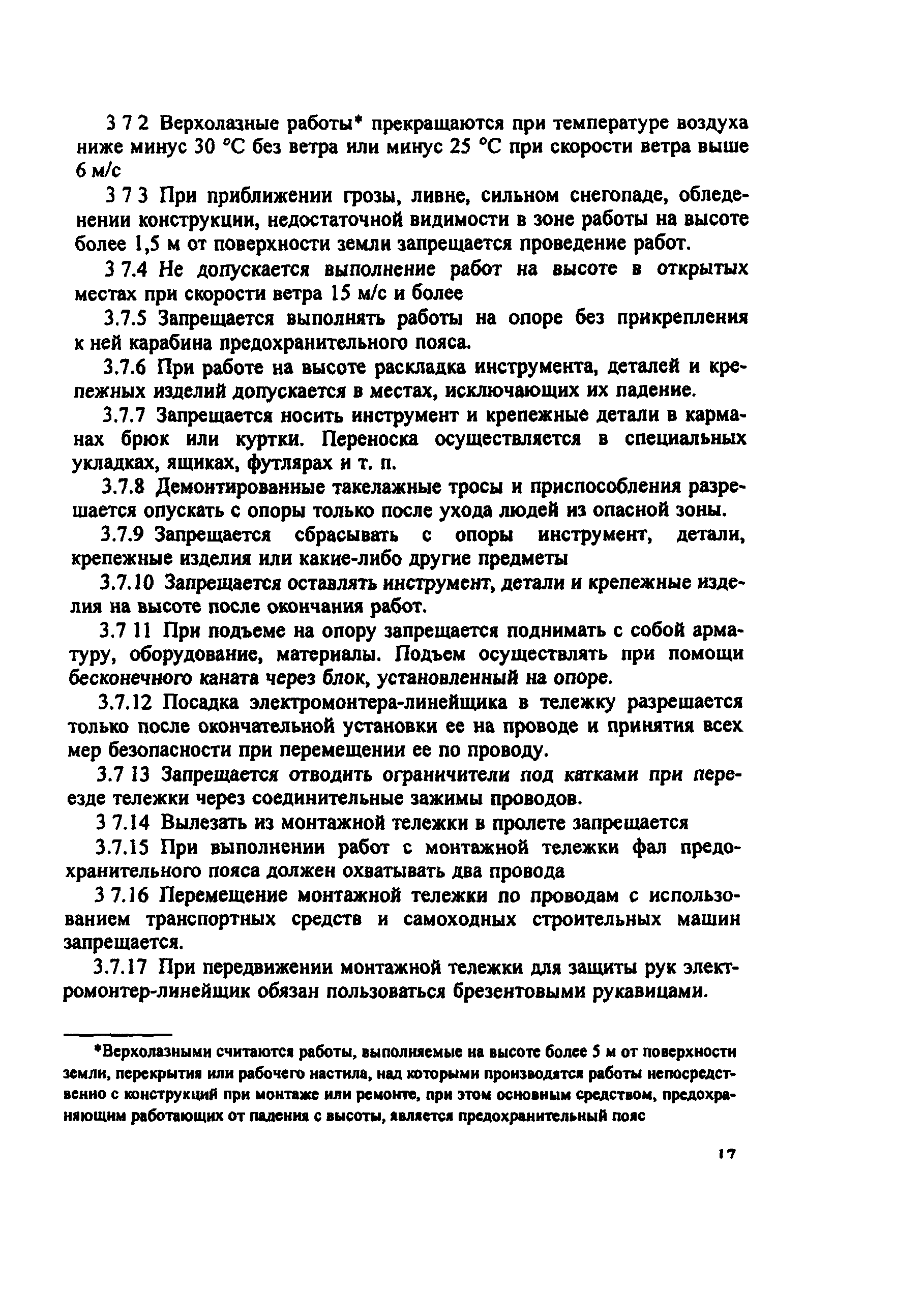 3 7 2 Верхолазные работы* прекращаются при температуре воздуха ниже минус 30 °С без ветра или минус 25 °С при скорости ветра выше 6 м/с

3 7 3 При приближении грозы, ливне, сильном снегопаде, обледенении конструкции, недостаточной видимости в зоне работы на высоте более 1,5 м от поверхности земли запрещается проведение работ.

3 7.4 Не допускается выполнение работ на высоте в открытых местах при скорости ветра 15 м/с и более

3.7.5 Запрещается выполнять работы на опоре без прикрепления к ней карабина предохранительного пояса.

3.7.6 При работе на высоте раскладка инструмента, деталей и крепежных изделий допускается в местах, исключающих их падение.

3.7.7 Запрещается носить инструмент и крепежные детали в карманах брюк или куртки. Переноска осуществляется в специальных укладках, ящиках, футлярах и т. п.

3.7.8 Демонтированные такелажные тросы и приспособления разрешается опускать с опоры только после ухода людей из опасной зоны.

3.7.9 Запрещается сбрасывать с опоры инструмент, детали, крепежные изделия или какие-либо другие предметы

3.7.10 Запрещается оставлять инструмент, детали и крепежные изделия на высоте после окончания работ.

3.7 11 При подъеме на опору запрещается поднимать с собой арматуру, оборудование, материалы. Подъем осуществлять при помощи бесконечного каната через блок, установленный на опоре.

3.7.12 Посадка электромонтера-линейщика в тележку разрешается только после окончательной установки ее на проводе и принятия всех мер безопасности при перемещении ее по проводу.

3.7 13 Запрещается отводить ограничители под катками при переезде тележки через соединительные зажимы проводов.

3 7.14 Вылезать из монтажной тележки в пролете запрещается

3.7.15 При выполнении работ с монтажной тележки фал предохранительного пояса должен охватывать два провода

3 7.16 Перемещение монтажной тележки по проводам с использованием транспортных средств и самоходных строительных машин запрещается.

3.7.17 При передвижении монтажной тележки для защиты рук электромонтер-линейщик обязан пользоваться брезентовыми рукавицами.

*Верхолазными считаются работы, выполняемые на высоте более 5 м от поверхности земли, перекрытия или рабочего настила, над которыми производятся работы непосредственно с конструкций при монтаже или ремонте, при этом основным средством, предохраняющим работающих от падения с высоты, является предохранительный пояс

17